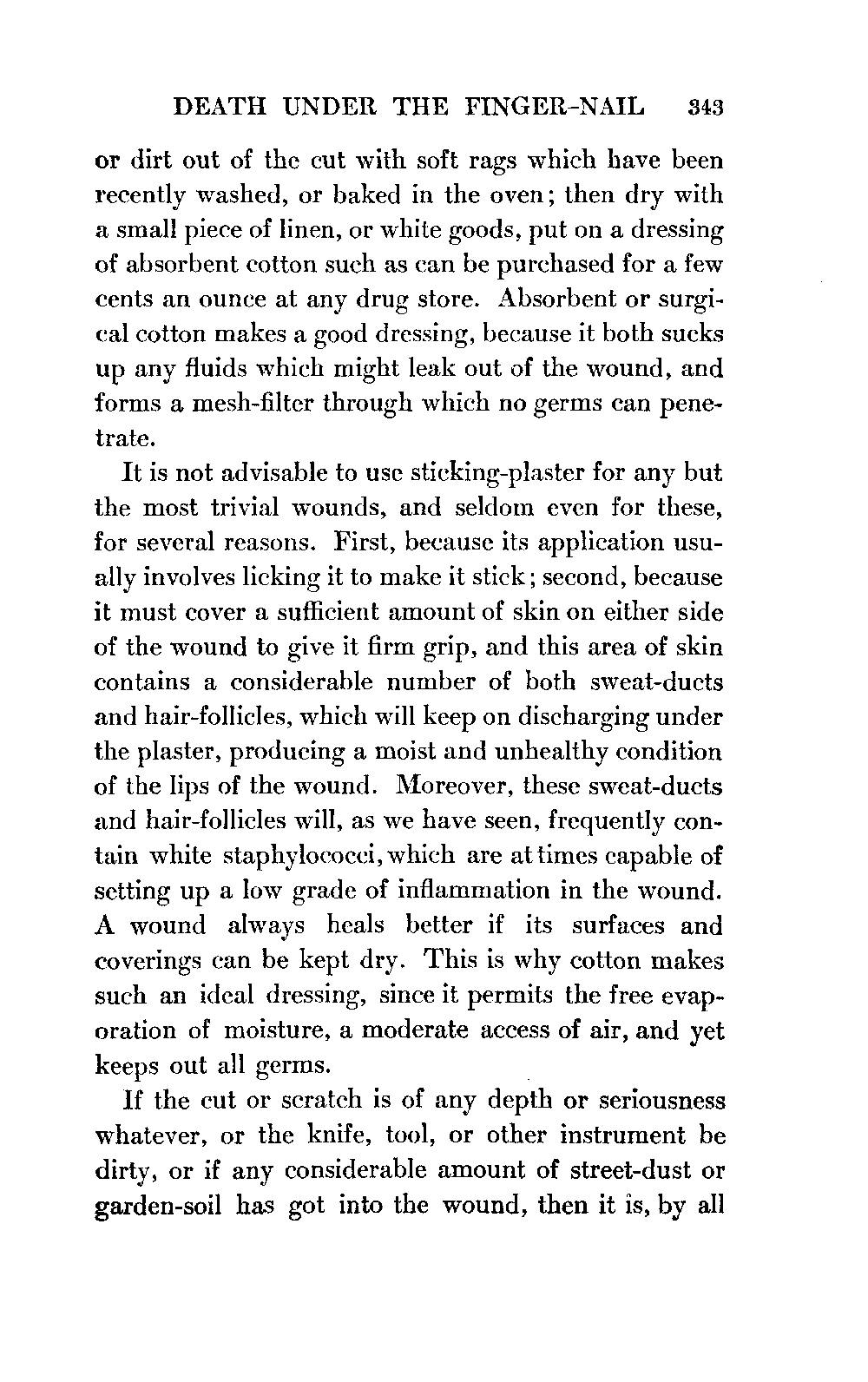 DEATH UNDER THE FINGER-NAIL 343

or dirt out of the cut with soft rags which have been recently washed, or baked in the oven; then dry with a small piece of linen, or white goods, put on a dressing of absorbent cotton such as can be purchased for a few cents an ounce at any drug store. Absorbent or surgical cotton makes a good dressing, because it both sucks up any fluids which might leak out of the wound, and forms a mesh-filter through which no germs can penetrate.

It is not advisable to use sticking-plaster for any but the most trivial wounds, and seldom even for these, for several reasons. First, because its application usually involves licking it to make it stick; second, because it must cover a sufficient amount of skin on either side of the wound to give it firm grip, and this area of skin contains a considerable number of both sweat-ducts and hair-follicles, which will keep on discharging under the plaster, producing a moist and unhealthy condition of the lips of the wound. Moreover, these sweat-ducts and hair-follicles will, as we have seen, frequently contain white staphylococci, which are at times capable of setting up a low grade of inflammation in the wound. A wound always heals better if its surfaces and coverings can be kept dry. This is why cotton makes such an ideal dressing, since it permits the free evaporation of moisture, a moderate access of air, and yet keeps out all germs.

If the cut or scratch is of any depth or seriousness whatever, or the knife, tool, or other instrument be dirty, or if any considerable amount of street-dust or garden-soil has got into the wound, then it is, by all